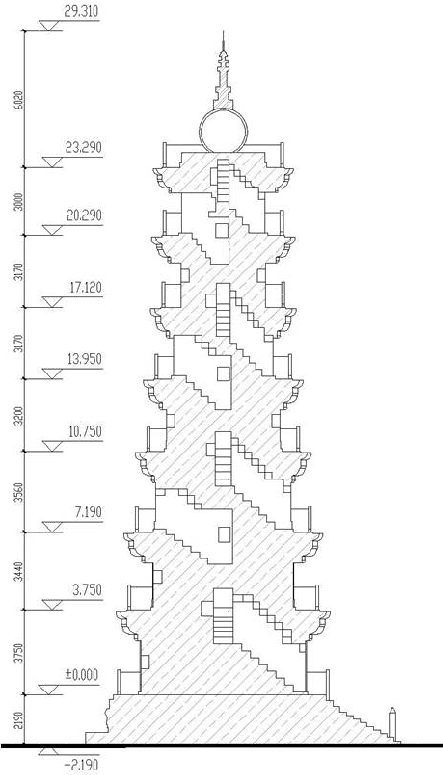 29.310
6020
23.290
3000
20.290
3170
17.120
3170
13.950
3200
10.750
3560
7.190
3440
3.750
3750
±0.000
2150
-2.190